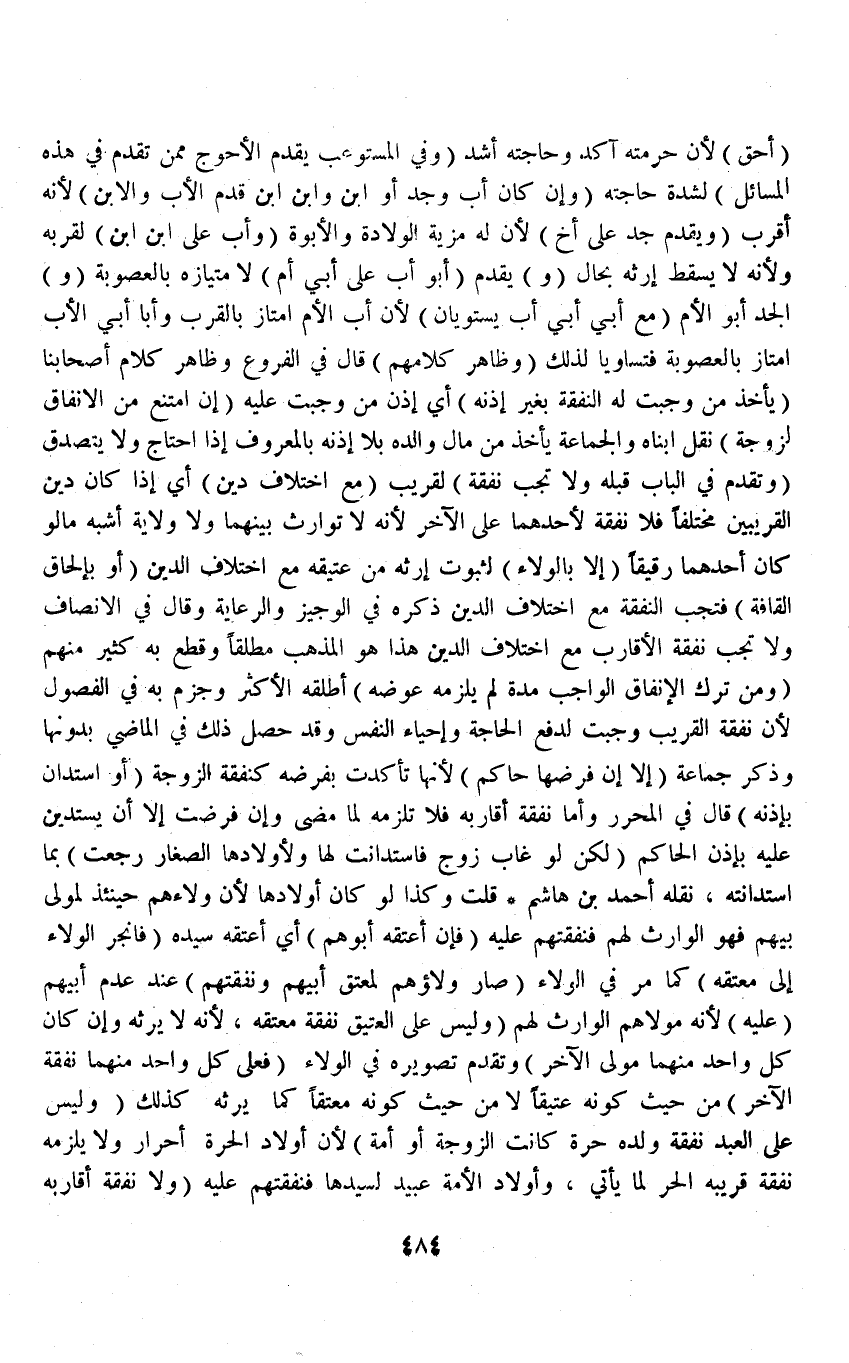 ( أحق ) لأن حرمته آكد وحاجته أشد ( وفي المستوعب يقدم الأحوج ممن تقدم في هذه المسائل ) لشدة حاجته ( وإن كان أب وجد أو ابن وابن ابن قدم الأب والابن ) لأنه أقرب ( ويقدم جد على أخ ) لأن له مزية الولادة والأبوة ( وأب على ابن ابن ) لقربه ولأنه لا يسقط إرثه بحال ( و ) يقدم ( أبو أب على أبي أم ) لا متيازه بالعصوبة ( و ) الجد أبو الأم ( مع أبي أبي أب يستويان ) لأن أب الأم امتاز بالقرب وأبا أبي الأب امتاز بالعصوبة فتساويا لذلك ( وظاهر كلامهم ) قال في الفروع وظاهر كلام أصحابنا ( يأخذ من وجبت له النفقة بغير إذنه ) أي إذن من وجبت عليه ( إن امتنع من الانفاق لزوجة ) نقل ابناه والجماعة يأخذ من مال والده بلا إذنه بالمعروف إذا احتاج ولا يتصدق ( وتقدم في الباب قبله ولا تجب نفقة ) لقريب ( مع اختلاف دين ) أي إذا كان دين القريبين مختلفاً فلا نفقة لأحدهما على الآخر لأنه لا توارث بينهما ولا ولاية أشبه مالو كان أحدهما رقيقاً ( إلا بالولاء ) لثبوت إرثه من عتيقه مع اختلاف الدين ( أو بإلحاق القافة ) فتجب النفقة مع اختلاف الدين ذكره في الوجيز والرعاية وقال في الانصاف ولا تجب نفقة الأقارب مع اختلاف الدين هذا هو المذهب مطلقاً وقطع به كثير منهم ( ومن ترك الإنفاق الواجب مدة لم يلزمه عوضه ) أطلقه الأكثر وجزم به في الفصول لأن نفقة القريب وجبت لدفع الحاجة وإحياء النفس وقد حصل ذلك في الماضي بدونها وذكر جماعة ( إلا إن فرضها حاكم ) لأنها تأكدت بفرضه كنفقة الزوجة ( أو استدان بإذنه ) قال في المحرر وأما نفقة أقاربه فلا تلزمه لما مضى وإن فرضت إلا أن يستدين عليه بإذن الحاكم ( لكن لو غاب زوج فاستدانت لها ولأولادها الصغار رجعت ) بما استدانته ، نقله أحمد بن هاشم * قلت وكذا لو كان أولادها لأن ولاءهم حينئذ لمولى بيهم فهو الوارث لهم فنفقتهم عليه ( فإن أعتقه أبوهم ) أي أعتقه سيده ( فانجر الولاء إلى معتقه ) كما مر في الولاء ( صار ولاؤهم لمعتق أبيهم ونفقتهم ) عند عدم أبيهم ( عليه ) لأنه مولاهم الوارث لهم ( وليس على العتيق نفقة معتقه ، لأنه لا يرثه وإن كان كل واحد منهما مولى الآخر ) وتقدم تصويره في الولاء ( فعلى كل واحد منهما نفقة الآخر ) من حيث كونه عتيقاً لا من حيث كونه معتقاً كما يرثه كذلك ( وليس على العبد نفقة ولده حرة كانت الزوجة أو أمة ) لأن أولاد الحرة أحرار ولا يلزمه نفقة قريبه الحر لما يأتي ، وأولاد الأمة عبيد لسيدها فنفقتهم عليه ( ولا نفقة أقاربه

٤٨٤